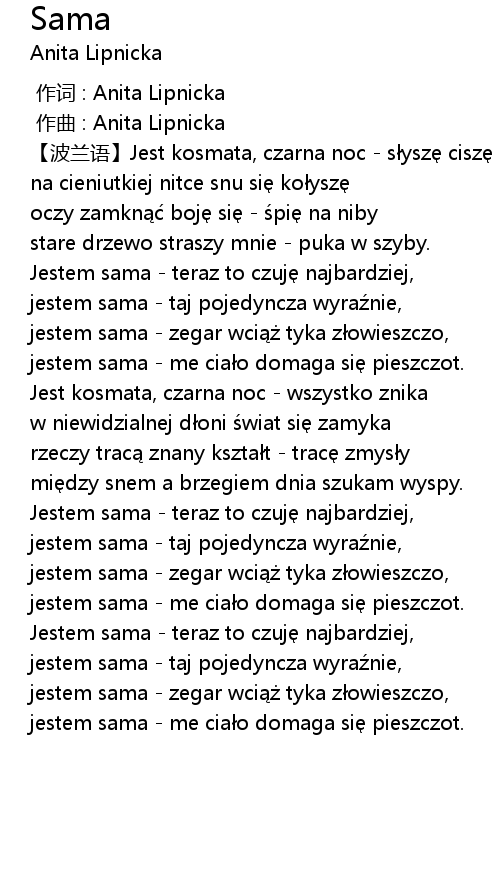 Sama
Anita Lipnicka

作词 : Anita Lipnicka
作曲 : Anita Lipnicka
【波兰语】Jest kosmata, czarna noc - słyszę ciszę
na cieniutkiej nitce snu się kołyszę
oczy zamknąć boję się - śpię na niby
stare drzewo straszy mnie - puka w szyby.
Jestem sama - teraz to czuję najbardziej,
jestem sama - taj pojedyncza wyraźnie,
jestem sama - zegar wciąż tyka złowieszczo,
jestem sama - me ciało domaga się pieszczot.
Jest kosmata, czarna noc - wszystko znika
w niewidzialnej dłoni świat się zamyka
rzeczy tracą znany kształt - tracę zmysły
między snem a brzegiem dnia szukam wyspy.
Jestem sama - teraz to czuję najbardziej,
jestem sama - taj pojedyncza wyraźnie,
jestem sama - zegar wciąż tyka złowieszczo,
jestem sama - me ciało domaga się pieszczot.
Jestem sama - teraz to czuję najbardziej,
jestem sama - taj pojedyncza wyraźnie,
jestem sama - zegar wciąż tyka złowieszczo,
jestem sama - me ciało domaga się pieszczot.